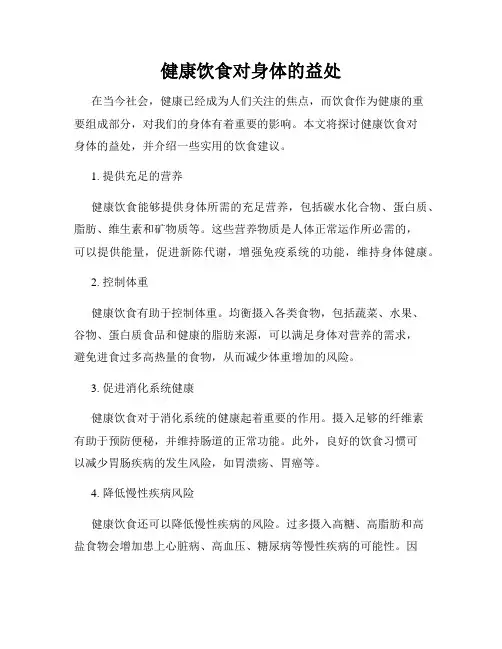 健康饮食对身体的益处

在当今社会，健康已经成为人们关注的焦点，而饮食作为健康的重要组成部分，对我们的身体有着重要的影响。本文将探讨健康饮食对身体的益处，并介绍一些实用的饮食建议。

1. 提供充足的营养

健康饮食能够提供身体所需的充足营养，包括碳水化合物、蛋白质、脂肪、维生素和矿物质等。这些营养物质是人体正常运作所必需的，可以提供能量，促进新陈代谢，增强免疫系统的功能，维持身体健康。

2. 控制体重

健康饮食有助于控制体重。均衡摄入各类食物，包括蔬菜、水果、谷物、蛋白质食品和健康的脂肪来源，可以满足身体对营养的需求，避免进食过多高热量的食物，从而减少体重增加的风险。

3. 促进消化系统健康

健康饮食对于消化系统的健康起着重要的作用。摄入足够的纤维素有助于预防便秘，并维持肠道的正常功能。此外，良好的饮食习惯可以减少胃肠疾病的发生风险，如胃溃疡、胃癌等。

4. 降低慢性疾病风险

健康饮食还可以降低慢性疾病的风险。过多摄入高糖、高脂肪和高盐食物会增加患上心脏病、高血压、糖尿病等慢性疾病的可能性。因